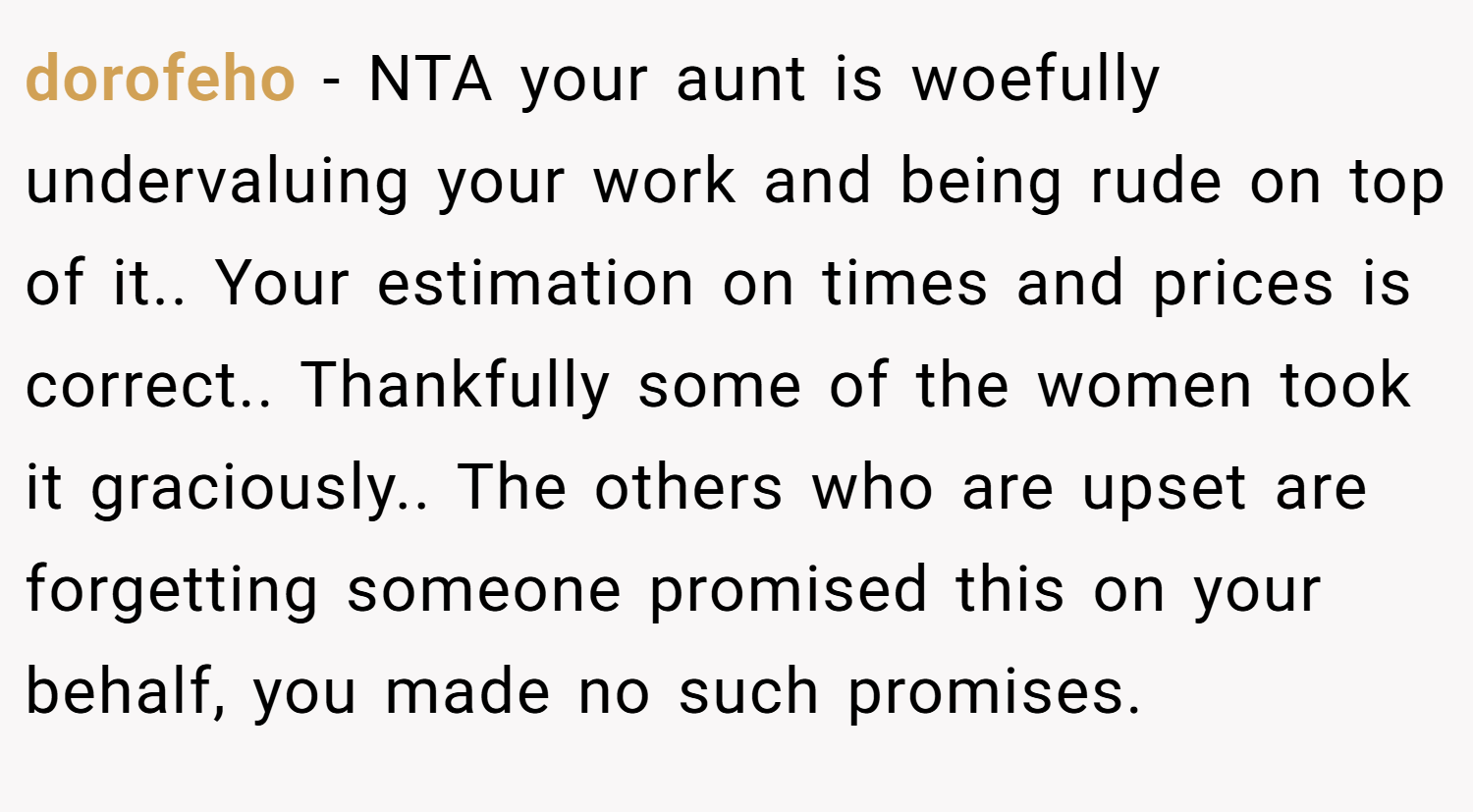 dorofeho - NTA your aunt is woefully undervaluing your work and being rude on top of it.. Your estimation on times and prices is correct.. Thankfully some of the women took it graciously.. The others who are upset are forgetting someone promised this on your behalf, you made no such promises.